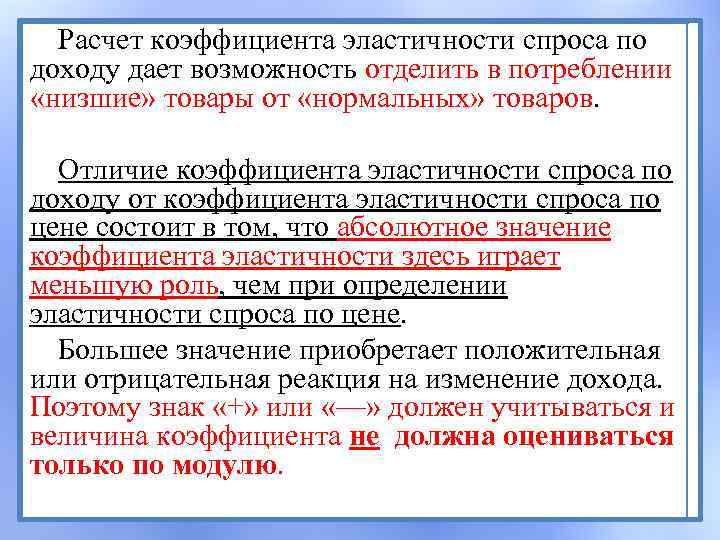 Расчет коэффициента эластичности спроса по доходу дает возможность отделить в потреблении «низшие» товары от «нормальных» товаров.

Отличие коэффициента эластичности спроса по доходу от коэффициента эластичности спроса по цене состоит в том, что абсолютное значение коэффициента эластичности здесь играет меньшую роль, чем при определении эластичности спроса по цене.

Большее значение приобретает положительная или отрицательная реакция на изменение дохода. Поэтому знак «+» или «—» должен учитываться и величина коэффициента не должна оцениваться только по модулю.